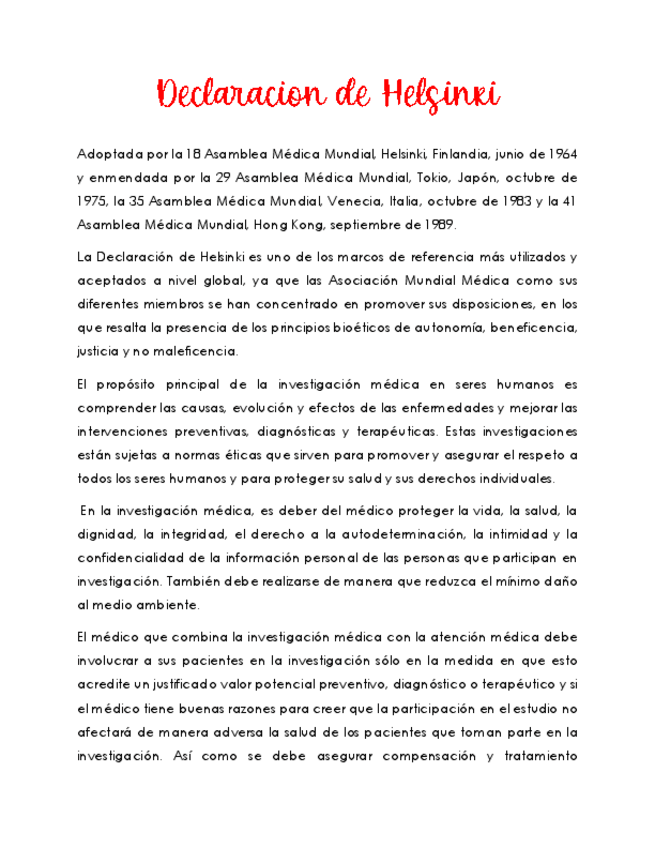 Declaracion de Helsinki

Adoptada por la 18 Asamblea Médica Mundial, Helsinki, Finlandia, junio de 1964 y enmendada por la 29 Asamblea Médica Mundial, Tokio, Japón, octubre de 1975, la 35 Asamblea Médica Mundial, Venecia, Italia, octubre de 1983 y la 41 Asamblea Médica Mundial, Hong Kong, septiembre de 1989.

La Declaración de Helsinki es uno de los marcos de referencia más utilizados y aceptados a nivel global, ya que las Asociación Mundial Médica como sus diferentes miembros se han concentrado en promover sus disposiciones, en los que resalta la presencia de los principios bioéticos de autonomía, beneficencia, justicia y no maleficencia.

El propósito principal de la investigación médica en seres humanos es comprender las causas, evolución y efectos de las enfermedades y mejorar las intervenciones preventivas, diagnósticas y terapéuticas. Estas investigaciones están sujetas a normas éticas que sirven para promover y asegurar el respeto a todos los seres humanos y para proteger su salud y sus derechos individuales.

En la investigación médica, es deber del médico proteger la vida, la salud, la dignidad, la integridad, el derecho a la autodeterminación, la intimidad y la confidencialidad de la información personal de las personas que participan en investigación. También debe realizarse de manera que reduzca el mínimo daño al medio ambiente.

El médico que combina la investigación médica con la atención médica debe involucrar a sus pacientes en la investigación sólo en la medida en que esto acredite un justificado valor potencial preventivo, diagnóstico o terapéutico y si el médico tiene buenas razones para creer que la participación en el estudio no afectará de manera adversa la salud de los pacientes que toman parte en la investigación. Así como se debe asegurar compensación y tratamiento